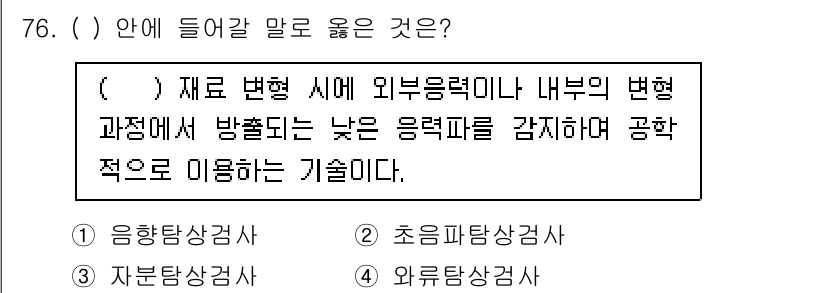 76. ( ) 안에 들어갈 말로 옳은 것은?

( ) 재료 변형 시에 외부응력이나 내부의 변형 과정에서 방출되는 낮은 응력파를 감지하여 공학적으로 이용하는 기술이다.

① 음향탐상검사 ② 초음파탐상검사
③ 자분탐상검사 ④ 와류탐상검사